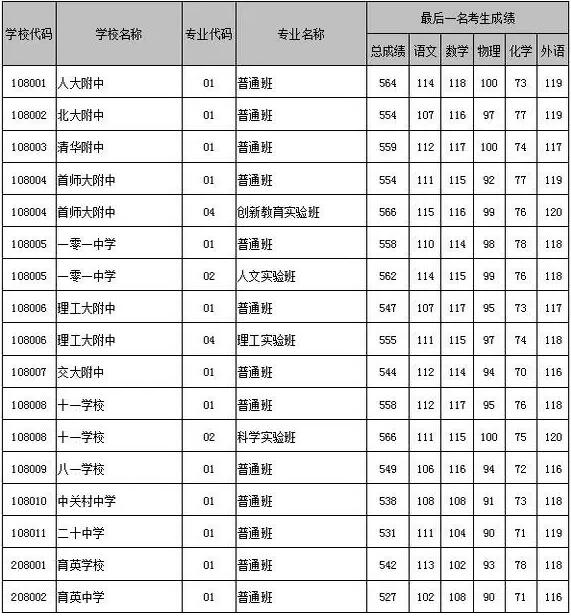 | 学校代码 | 学校名称 | 专业代码 | 专业名称 | 最后一名考生成绩 | | | | | |
|---|---|---|---|---|---|---|---|---|---|
| | | | | 总成绩 | 语文 | 数学 | 物理 | 化学 | 外语 |
| 108001 | 人大附中 | 01 | 普通班 | 564 | 114 | 118 | 100 | 73 | 119 |
| 108002 | 北大附中 | 01 | 普通班 | 554 | 107 | 116 | 97 | 77 | 119 |
| 108003 | 清华附中 | 01 | 普通班 | 559 | 112 | 117 | 100 | 74 | 117 |
| 108004 | 首师大附中 | 01 | 普通班 | 554 | 111 | 115 | 92 | 77 | 119 |
| 108004 | 首师大附中 | 04 | 创新教育实验班 | 566 | 115 | 116 | 99 | 76 | 120 |
| 108005 | 一零一中学 | 01 | 普通班 | 558 | 110 | 114 | 98 | 78 | 118 |
| 108005 | 一零一中学 | 02 | 人文实验班 | 562 | 114 | 115 | 99 | 76 | 118 |
| 108006 | 理工大附中 | 01 | 普通班 | 547 | 107 | 117 | 95 | 73 | 117 |
| 108006 | 理工大附中 | 04 | 理工实验班 | 555 | 111 | 115 | 97 | 74 | 118 |
| 108007 | 交大附中 | 01 | 普通班 | 544 | 112 | 114 | 94 | 70 | 116 |
| 108008 | 十一学校 | 01 | 普通班 | 558 | 112 | 117 | 95 | 76 | 118 |
| 108008 | 十一学校 | 02 | 科学实验班 | 566 | 111 | 115 | 100 | 75 | 120 |
| 108009 | 八一学校 | 01 | 普通班 | 549 | 106 | 116 | 94 | 72 | 116 |
| 108010 | 中关村中学 | 01 | 普通班 | 538 | 108 | 108 | 91 | 73 | 118 |
| 108011 | 二十中学 | 01 | 普通班 | 531 | 111 | 104 | 90 | 71 | 119 |
| 208001 | 育英学校 | 01 | 普通班 | 542 | 113 | 102 | 93 | 78 | 118 |
| 208002 | 育英中学 | 01 | 普通班 | 527 | 102 | 108 | 90 | 71 | 116 |